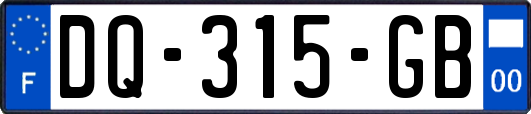 F
DQ-315-GB
00